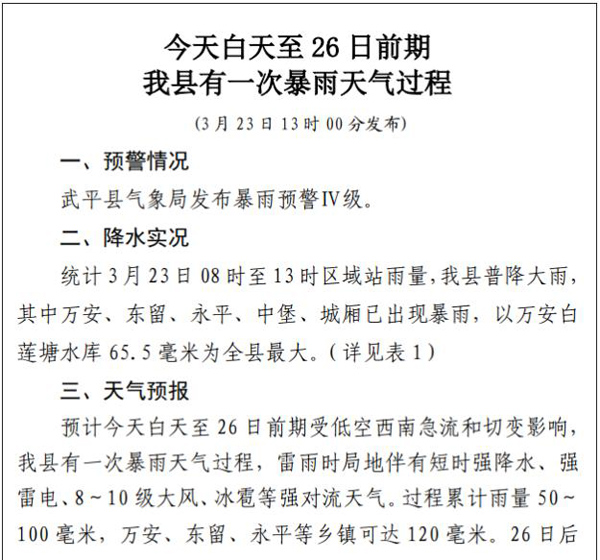 今天白天至 26 日前期
我县有一次暴雨天气过程

（3 月 23 日 13 时 00 分发布）

一、预警情况

武平县气象局发布暴雨预警Ⅳ级。

二、降水实况

统计 3 月 23 日 08 时至 13 时区域站雨量，我县普降大雨，其中万安、东留、永平、中堡、城厢已出现暴雨，以万安白莲塘水库 65.5 毫米为全县最大。（详见表 1）

三、天气预报

预计今天白天至 26 日前期受低空西南急流和切变影响，我县有一次暴雨天气过程，雷雨时局地伴有短时强降水、强雷电、8～10 级大风、冰雹等强对流天气。过程累计雨量 50～100 毫米，万安、东留、永平等乡镇可达 120 毫米。26 日后